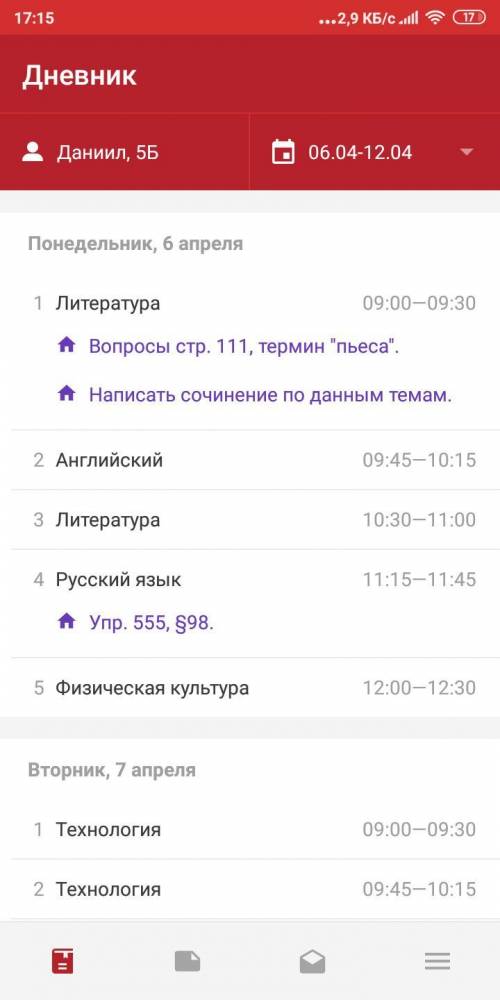 17:15 ...2,9 КБ/с 17

Дневник

Даниил, 5Б
06.04-12.04

Понедельник, 6 апреля

1 Литература 09:00—09:30
Вопросы стр. 111, термин "пьеса".
Написать сочинение по данным темам.

2 Английский 09:45—10:15

3 Литература 10:30—11:00

4 Русский язык 11:15—11:45
Упр. 555, §98.

5 Физическая культура 12:00—12:30

Вторник, 7 апреля

1 Технология 09:00—09:30

2 Технология 09:45—10:15